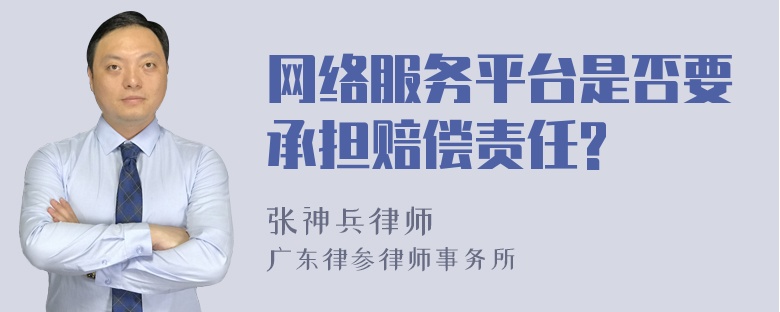 网络服务平台是否要承担赔偿责任?

张神兵律师
广东律参律师事务所